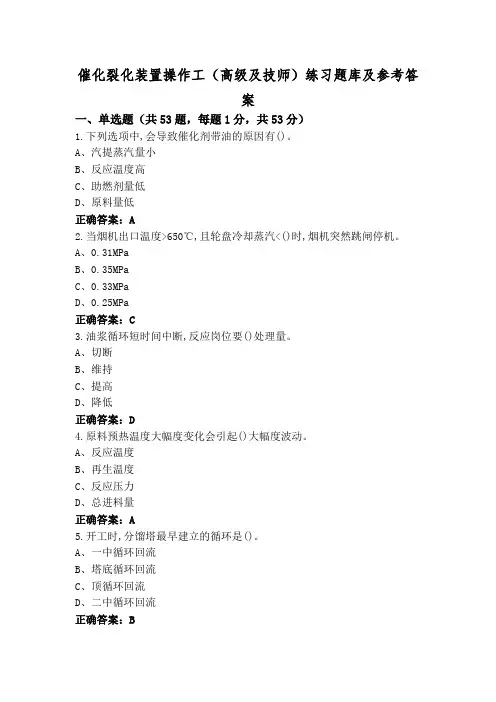 催化裂化装置操作工（高级及技师）练习题库及参考答案

一、单选题（共53题，每题1分，共53分）

1.下列选项中,会导致催化剂带油的原因有()。

A、汽提蒸汽量小

B、反应温度高

C、助燃剂量低

D、原料量低

正确答案：A

2.当烟机出口温度>650℃,且轮盘冷却蒸汽<()时,烟机突然跳闸停机。

A、0.31MPa

B、0.35MPa

C、0.33MPa

D、0.25MPa

正确答案：C

3.油浆循环短时间中断,反应岗位要()处理量。

A、切断

B、维持

C、提高

D、降低

正确答案：D

4.原料预热温度大幅度变化会引起()大幅度波动。

A、反应温度

B、再生温度

C、反应压力

D、总进料量

正确答案：A

5.开工时,分馏塔最早建立的循环是()。

A、一中循环回流

B、塔底循环回流

C、顶循环回流

D、二中循环回流

正确答案：B